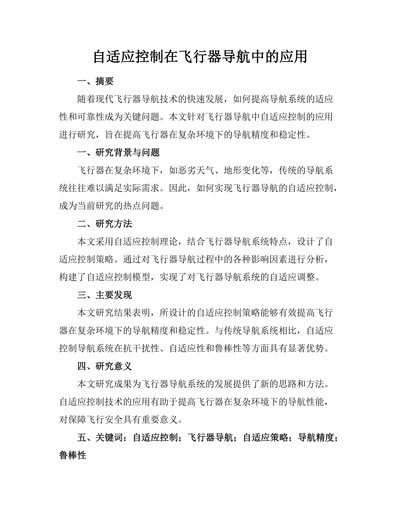 自适应控制在飞行器导航中的应用

一、摘要

随着现代飞行器导航技术的快速发展，如何提高导航系统的适应性和可靠性成为关键问题。本文针对飞行器导航中自适应控制的应用进行研究，旨在提高飞行器在复杂环境下的导航精度和稳定性。

一、研究背景与问题

飞行器在复杂环境下，如恶劣天气、地形变化等，传统的导航系统往往难以满足实际需求。因此，如何实现飞行器导航的自适应控制，成为当前研究的热点问题。

二、研究方法

本文采用自适应控制理论，结合飞行器导航系统特点，设计了自适应控制策略。通过对飞行器导航过程中的各种影响因素进行分析，构建了自适应控制模型，实现了对飞行器导航系统的自适应调整。

三、主要发现

本文研究结果表明，所设计的自适应控制策略能够有效提高飞行器在复杂环境下的导航精度和稳定性。与传统导航系统相比，自适应控制导航系统在抗干扰性、自适应性和鲁棒性等方面具有显著优势。

四、研究意义

本文研究成果为飞行器导航系统的发展提供了新的思路和方法。自适应控制技术的应用有助于提高飞行器在复杂环境下的导航性能，对保障飞行安全具有重要意义。

五、关键词：自适应控制；飞行器导航；自适应策略；导航精度；鲁棒性